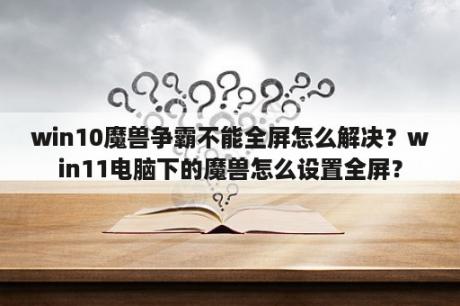 win10魔兽争霸不能全屏怎么解决？win11电脑下的魔兽怎么设置全屏？